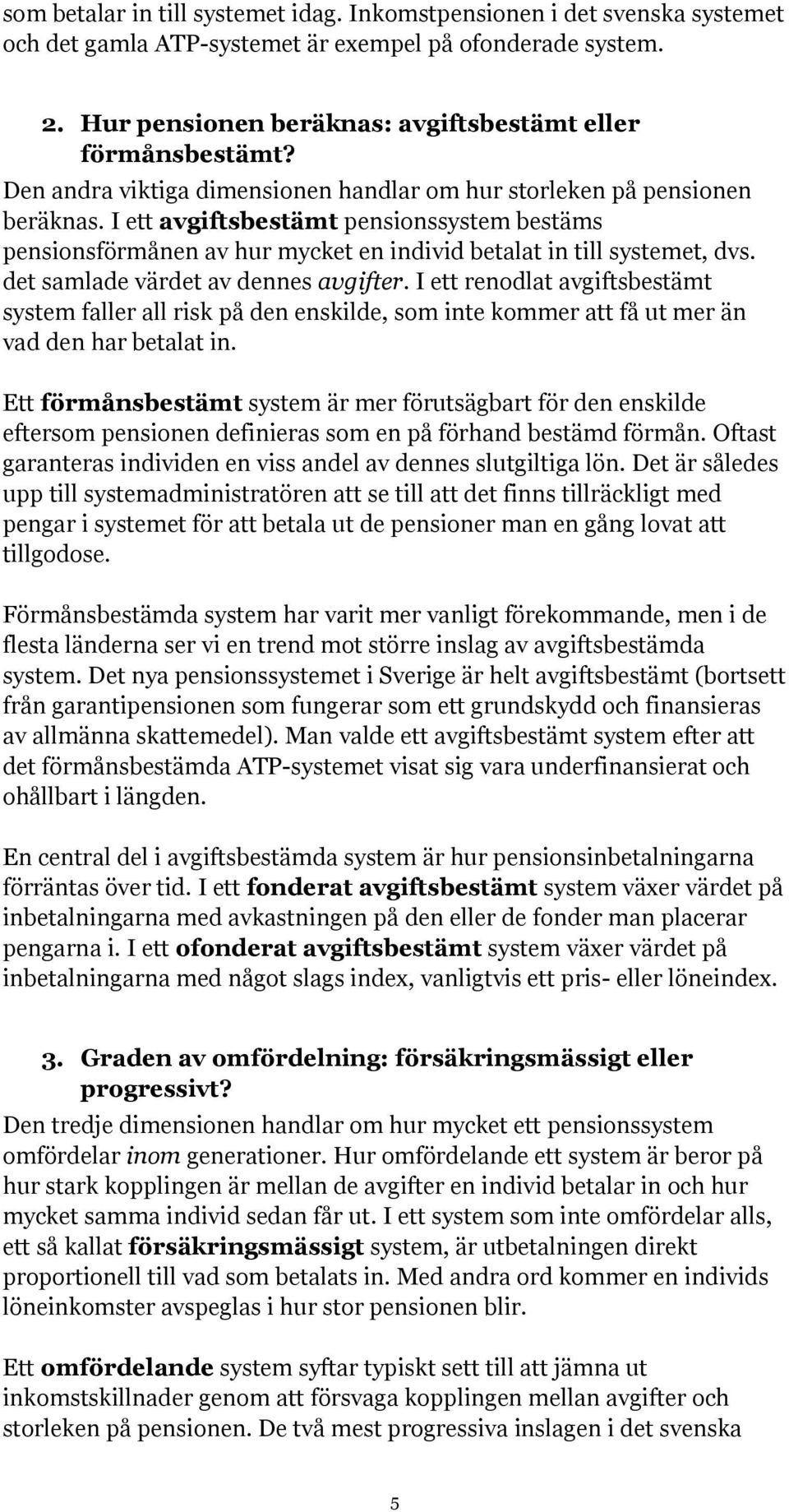 som betalar in till systemet idag. Inkomstpensionen i det svenska systemet och det gamla ATP-systemet är exempel på ofonderade system.

2. Hur pensionen beräknas: avgiftsbestämt eller förmånsbestämt?

Den andra viktiga dimensionen handlar om hur storleken på pensionen beräknas. I ett avgiftsbestämt pensionssystem bestäms pensionsförmånen av hur mycket en individ betalat in till systemet, dvs. det samlade värdet av dennes avgifter. I ett renodlat avgiftsbestämt system faller all risk på den enskilde, som inte kommer att få ut mer än vad den har betalat in.

Ett förmånsbestämt system är mer förutsägbart för den enskilde eftersom pensionen definieras som en på förhand bestämd förmån. Oftast garanteras individen en viss andel av dennes slutgiltiga lön. Det är således upp till systemadministratören att se till att det finns tillräckligt med pengar i systemet för att betala ut de pensioner man en gång lovat att tillgodose.

Förmånsbestämda system har varit mer vanligt förekommande, men i de flesta länderna ser vi en trend mot större inslag av avgiftsbestämda system. Det nya pensionssystemet i Sverige är helt avgiftsbestämt (bortsett från garantipensionen som fungerar som ett grundskydd och finansieras av allmänna skattemedel). Man valde ett avgiftsbestämt system efter att det förmånsbestämda ATP-systemet visat sig vara underfinansierat och ohållbart i längden.

En central del i avgiftsbestämda system är hur pensionsinbetalningarna förräntas över tid. I ett fonderat avgiftsbestämt system växer värdet på inbetalningarna med avkastningen på den eller de fonder man placerar pengarna i. I ett ofonderat avgiftsbestämt system växer värdet på inbetalningarna med något slags index, vanligtvis ett pris- eller löneindex.

3. Graden av omfördelning: försäkringsmässigt eller progressivt?

Den tredje dimensionen handlar om hur mycket ett pensionssystem omfördelar inom generationer. Hur omfördelande ett system är beror på hur stark kopplingen är mellan de avgifter en individ betalar in och hur mycket samma individ sedan får ut. I ett system som inte omfördelar alls, ett så kallat försäkringsmässigt system, är utbetalningen direkt proportionell till vad som betalats in. Med andra ord kommer en individs löneinkomster avspeglas i hur stor pensionen blir.

Ett omfördelande system syftar typiskt sett till att jämna ut inkomstskillnader genom att försvaga kopplingen mellan avgifter och storleken på pensionen. De två mest progressiva inslagen i det svenska

5